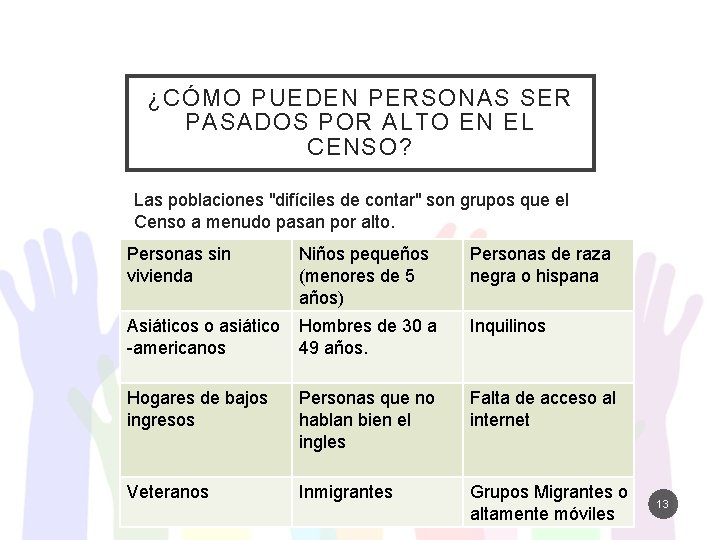 ¿CÓMO PUEDEN PERSONAS SER PASADOS POR ALTO EN EL CENSO?

Las poblaciones "difíciles de contar" son grupos que el Censo a menudo pasan por alto.

| Personas sin vivienda | Niños pequeños (menores de 5 años) | Personas de raza negra o hispana |
|---|---|---|
| Asiáticos o asiático -americanos | Hombres de 30 a 49 años. | Inquilinos |
| Hogares de bajos ingresos | Personas que no hablan bien el ingles | Falta de acceso al internet |
| Veteranos | Inmigrantes | Grupos Migrantes o altamente móviles |

13